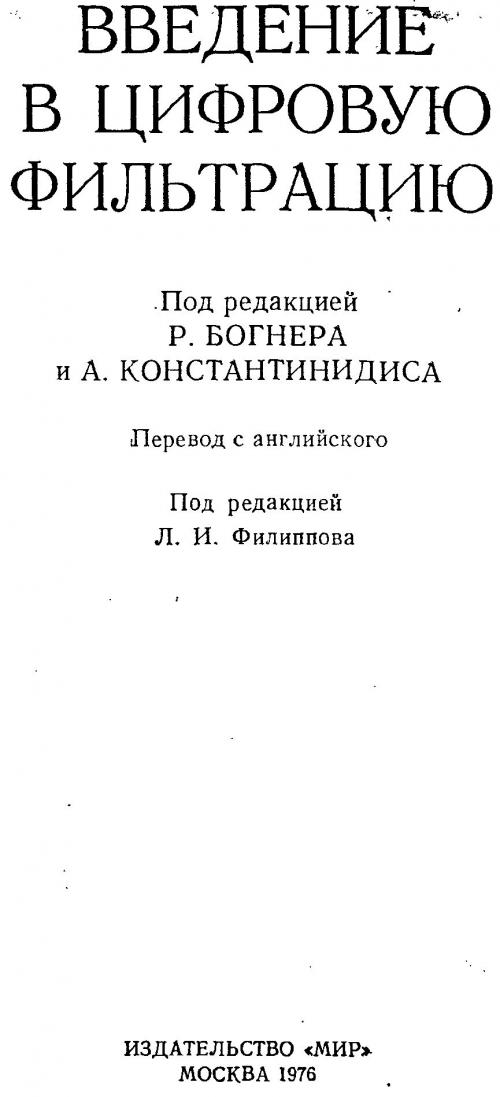 ВВЕДЕНИЕ В ЦИФРОВУЮ ФИЛЬТРАЦИЮ

Под редакцией
Р. БОГНЕРА
и А. КОНСТАНТИНИДИСА

Перевод с английского

Под редакцией
Л. И. Филиппова

ИЗДАТЕЛЬСТВО «МИР»
МОСКВА 1976